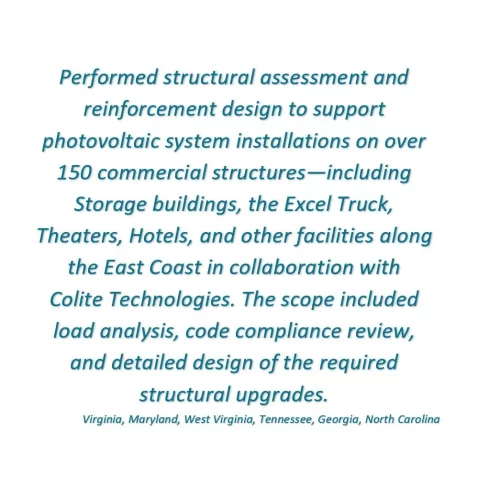 Performed structural assessment and reinforcement design to support photovoltaic system installations on over 150 commercial structures—including Storage buildings, the Excel Truck, Theaters, Hotels, and other facilities along the East Coast in collaboration with Colite Technologies. The scope included load analysis, code compliance review, and detailed design of the required structural upgrades.

Virginia, Maryland, West Virginia, Tennessee, Georgia, North Carolina